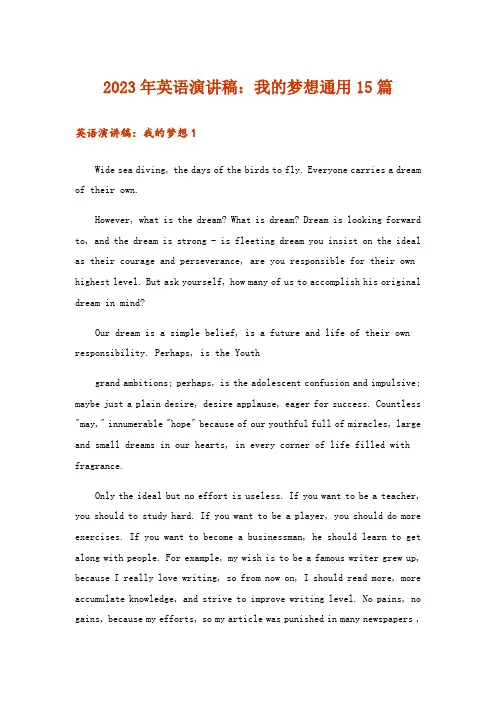 2023年英语演讲稿：我的梦想通用15篇

英语演讲稿：我的梦想1

Wide sea diving, the days of the birds to fly. Everyone carries a dream of their own.

However, what is the dream? What is dream? Dream is looking forward to, and the dream is strong - is fleeting dream you insist on the ideal as their courage and perseverance, are you responsible for their own highest level. But ask yourself, how many of us to accomplish his original dream in mind?

Our dream is a simple belief, is a future and life of their own responsibility. Perhaps, is the Youth

grand ambitions; perhaps, is the adolescent confusion and impulsive; maybe just a plain desire, desire applause, eager for success. Countless "may," innumerable "hope" because of our youthful full of miracles, large and small dreams in our hearts, in every corner of life filled with fragrance.

Only the ideal but no effort is useless. If you want to be a teacher, you should to study hard. If you want to be a player, you should do more exercises. If you want to become a businessman, he should learn to get along with people. For example, my wish is to be a famous writer grew up, because I really love writing, so from now on, I should read more, more accumulate knowledge, and strive to improve writing level. No pains, no gains, because my efforts, so my article was punished in many newspapers ,